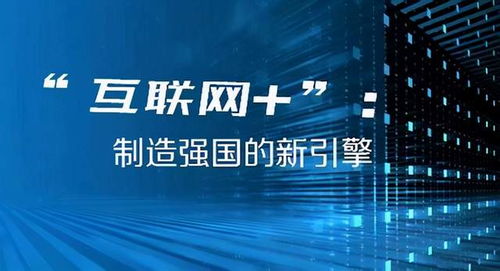 “互联网+”：
制造强国的新引擎